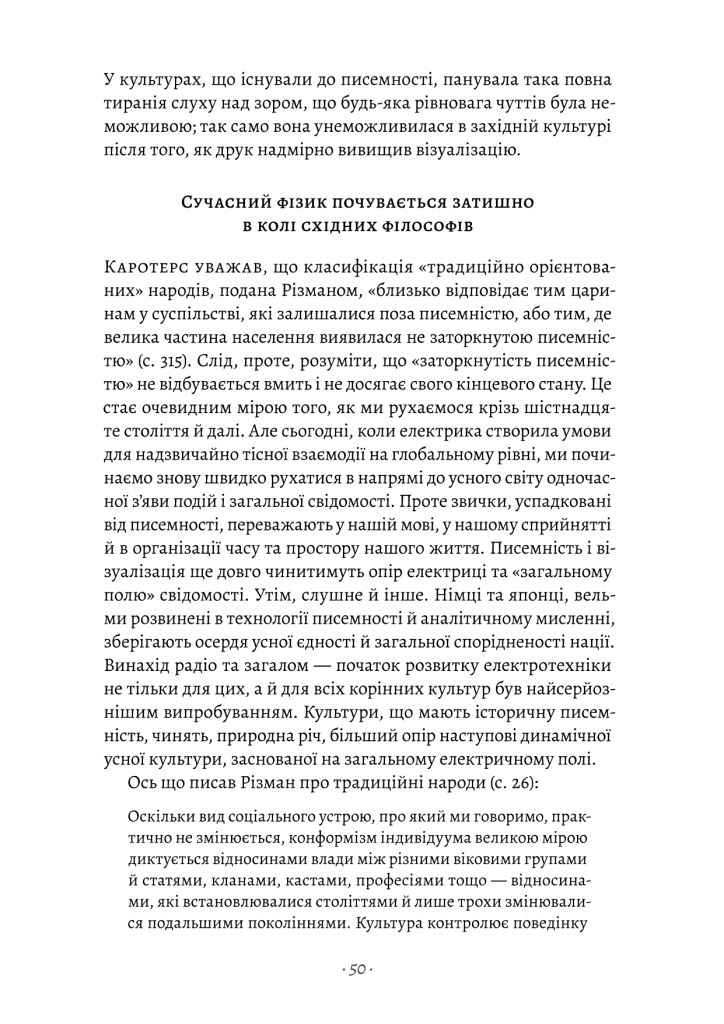 У культурах, що існували до писемності, панувала така повна тиранія слуху над зором, що будь-яка рівновага чуттів була неможливою; так само вона унеможливилася в західній культурі після того, як друк надмірно вивищив візуалізацію.

Сучасний фізик почувається затишно в колі східних філософів

Каротерс уважав, що класифікація «традиційно орієнтованих» народів, подана Різманом, «близько відповідає тим царинам у суспільстві, які залишалися поза писемністю, або тим, де велика частина населення виявилася не заторкнутою писемністю» (с. 315). Слід, проте, розуміти, що «заторкнутість писемністю» не відбувається вмить і не досягає свого кінцевого стану. Це стає очевидним мірою того, як ми рухаємося крізь шістнадцяте століття й далі. Але сьогодні, коли електрика створила умови для надзвичайно тісної взаємодії на глобальному рівні, ми починаємо знову швидко рухатися в напрямі до усного світу одночасної з'яви подій і загальної свідомості. Проте звички, успадковані від писемності, переважають у нашій мові, у нашому сприйнятті й в організації часу та простору нашого життя. Писемність і візуалізація ще довго чинитимуть опір електриці та «загальному полю» свідомості. Утім, слушне й інше. Німці та японці, вельми розвинені в технології писемності й аналітичному мисленні, зберігають осердя усної єдності й загальної спорідненості нації. Винахід радіо та загалом — початок розвитку електротехніки не тільки для цих, а й для всіх корінних культур був найсерйознішим випробуванням. Культури, що мають історичну писемність, чинять, природна річ, більший опір наступові динамічної усної культури, заснованої на загальному електричному полі.

Ось що писав Різман про традиційні народи (с. 26):

Оскільки вид соціального устрою, про який ми говоримо, практично не змінюється, конформізм індивідуума великою мірою диктується відносинами влади між різними віковими групами й статями, кланами, кастами, професіями тощо — відносинами, які встановлювалися століттями й лише трохи змінювалися подальшими поколіннями. Культура контролює поведінку

· 50 ·